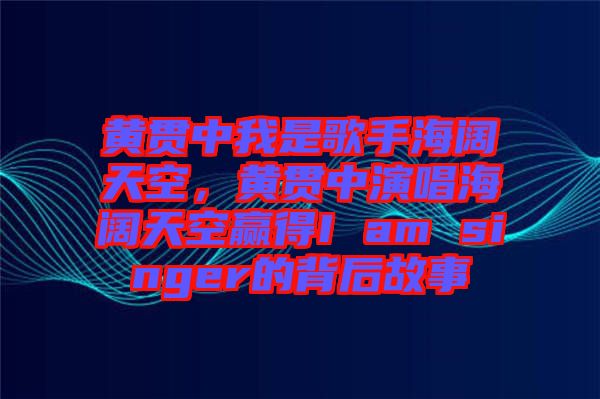 黄贯中我是歌手海阔天空，黄贯中演唱海阔天空赢得I am singer的背后故事